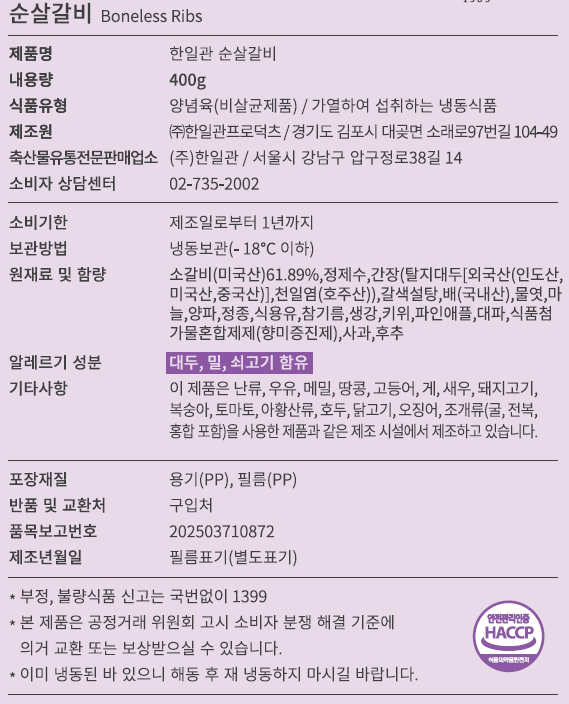 순살갈비 Boneless Ribs

제품명
한일관 순살갈비
내용량
400g
식품유형
양념육(비살균제품) / 가열하여 섭취하는 냉동식품
제조원
㈜한일관프로덕츠 / 경기도 김포시 대곶면 소래로97번길 104-49
축산물유통전문판매업소
(주)한일관 / 서울시 강남구 압구정로38길 14
소비자 상담센터
02-735-2002

소비기한
제조일로부터 1년까지
보관방법
냉동보관(- 18°C 이하)
원재료 및 함량
소갈비(미국산)61.89%,정제수,간장(탈지대두[외국산(인도산,미국산,중국산)],천일염(호주산)),갈색설탕,배(국내산),물엿,마늘,양파,정종,식용유,참기름,생강,키위,파인애플,대파,식품첨가물혼합제제(향미증진제),사과,후추

알레르기 성분
대두, 밀, 쇠고기 함유
기타사항
이 제품은 난류, 우유, 메밀, 땅콩, 고등어, 게, 새우, 돼지고기, 복숭아, 토마토, 아황산류, 호두, 닭고기, 오징어, 조개류(굴, 전복, 홍합 포함)을 사용한 제품과 같은 제조 시설에서 제조하고 있습니다.

포장재질
용기(PP), 필름(PP)
반품 및 교환처
구입처
품목보고번호
202503710872
제조년월일
필름표기(별도표기)

* 부정, 불량식품 신고는 국번없이 1399
* 본 제품은 공정거래 위원회 고시 소비자 분쟁 해결 기준에 의거 교환 또는 보상받으실 수 있습니다.
* 이미 냉동된 바 있으니 해동 후 재 냉동하지 마시길 바랍니다.

안전관리인증
HACCP
식품의약품안전처